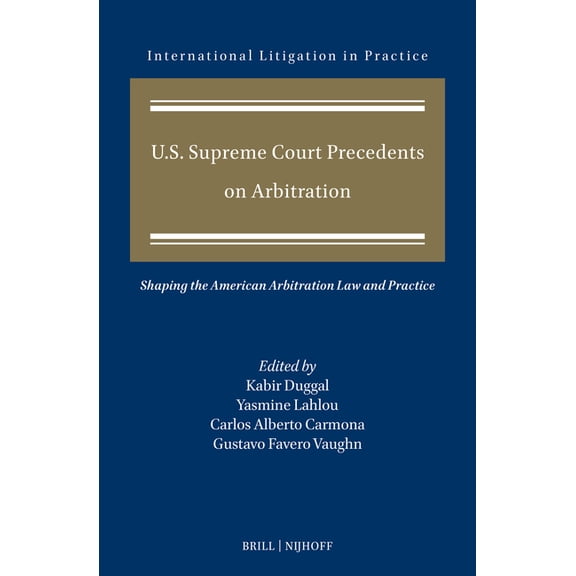 International Litigation in Practice

U.S. Supreme Court Precedents on Arbitration

Shaping the American Arbitration Law and Practice

Edited by
Kabir Duggal
Yasmine Lahlou
Carlos Alberto Carmona
Gustavo Favero Vaughn

BRILL | NIJHOFF